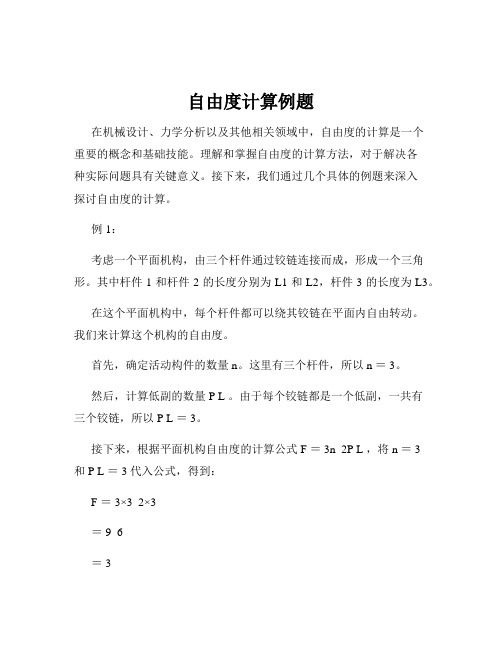 自由度计算例题

在机械设计、力学分析以及其他相关领域中，自由度的计算是一个重要的概念和基础技能。理解和掌握自由度的计算方法，对于解决各种实际问题具有关键意义。接下来，我们通过几个具体的例题来深入探讨自由度的计算。

例 1：

考虑一个平面机构，由三个杆件通过铰链连接而成，形成一个三角形。其中杆件 1 和杆件 2 的长度分别为 L1 和 L2，杆件 3 的长度为 L3。

在这个平面机构中，每个杆件都可以绕其铰链在平面内自由转动。我们来计算这个机构的自由度。

首先，确定活动构件的数量 n。这里有三个杆件，所以 n = 3。

然后，计算低副的数量 P L 。由于每个铰链都是一个低副，一共有三个铰链，所以 P L = 3。

接下来，根据平面机构自由度的计算公式 F = 3n 2P L ，将 n = 3 和 P L = 3 代入公式，得到：

F = 3×3 2×3

= 9 6

= 3